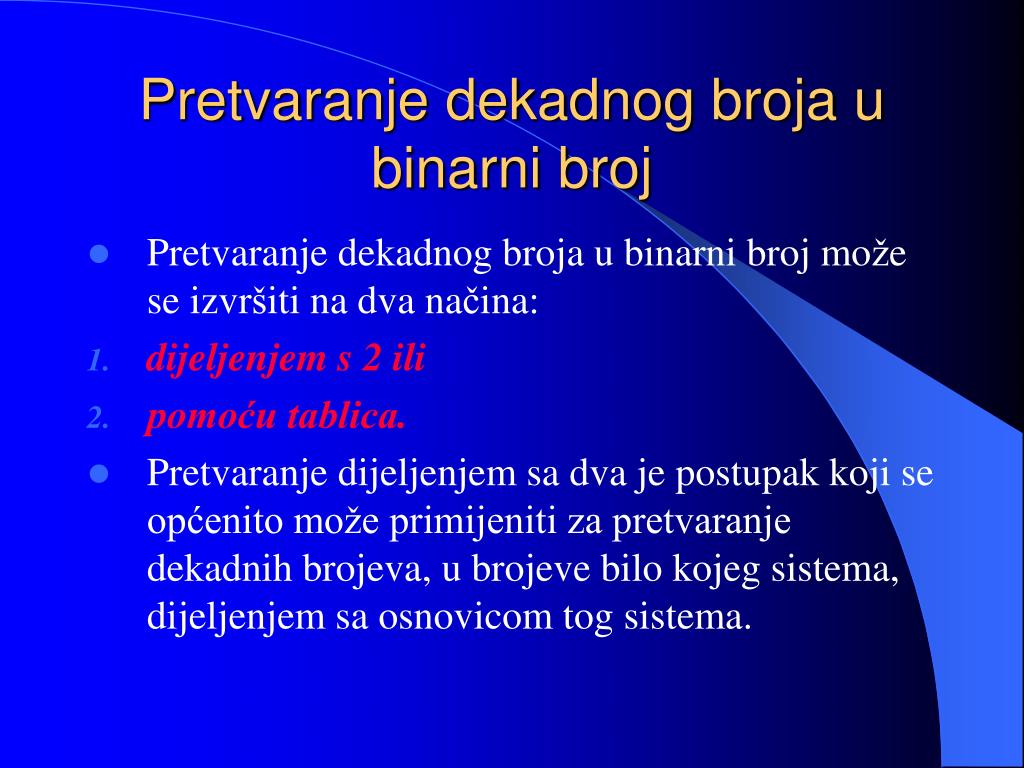 Pretvaranje dekadnog broja u binarni broj

Pretvaranje dekadnog broja u binarni broj može se izvršiti na dva načina:

1. dijeljenjem s 2 ili
2. pomoću tablica.

Pretvaranje dijeljenjem sa dva je postupak koji se općenito može primijeniti za pretvaranje dekadnih brojeva, u brojeve bilo kojeg sistema, dijeljenjem sa osnovicom tog sistema.